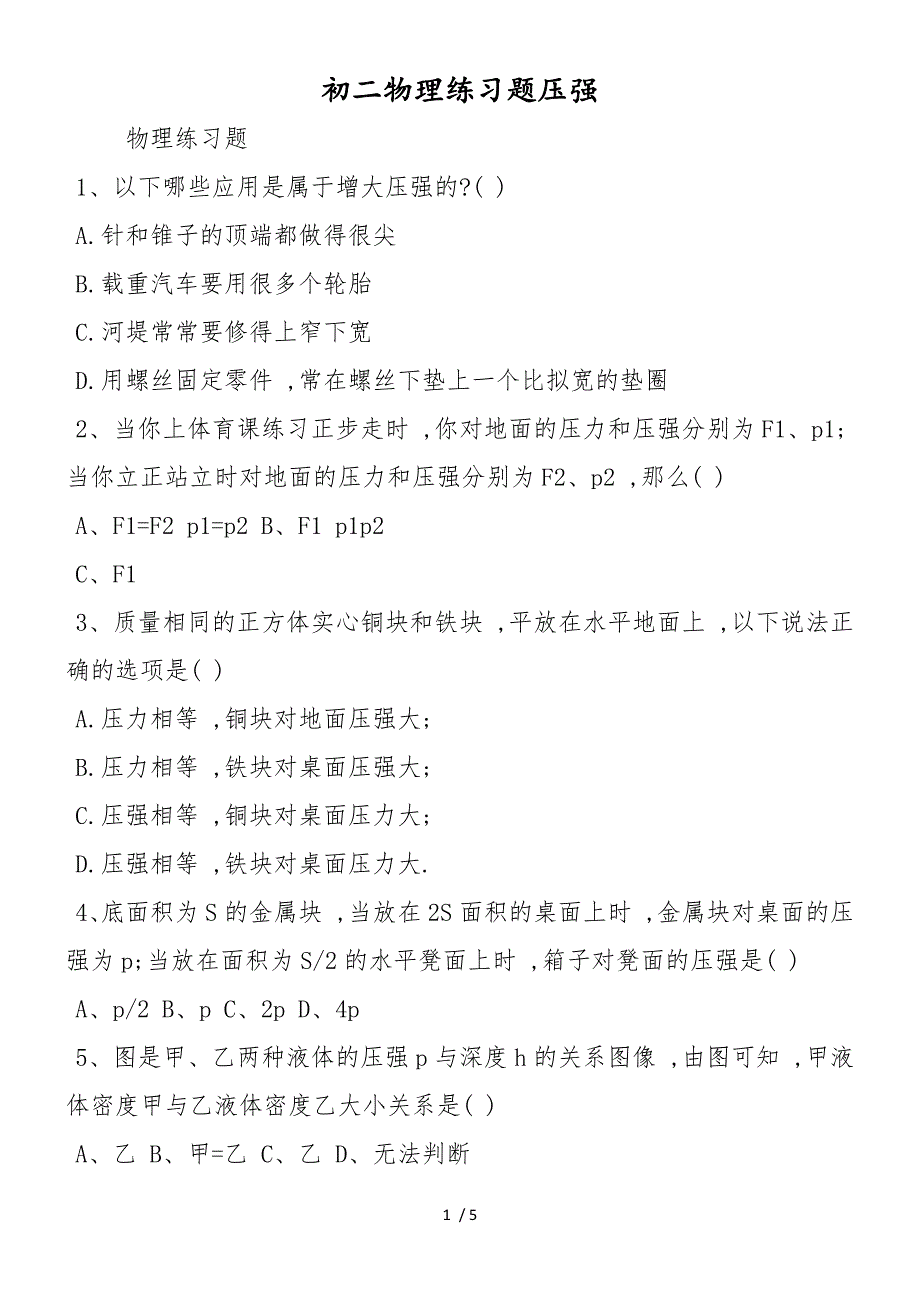 初二物理练习题压强

物理练习题

1、以下哪些应用是属于增大压强的?( )

A.针和锥子的顶端都做得很尖

B.载重汽车要用很多个轮胎

C.河堤常常要修得上窄下宽

D.用螺丝固定零件 ,常在螺丝下垫上一个比拟宽的垫圈

2、当你上体育课练习正步走时 ,你对地面的压力和压强分别为F1、p1;当你立正站立时对地面的压力和压强分别为F2、p2 ,那么( )

A、F1=F2 p1=p2 B、F1 p1p2

C、F1

3、质量相同的正方体实心铜块和铁块 ,平放在水平地面上 ,以下说法正确的选项是( )

A.压力相等 ,铜块对地面压强大;

B.压力相等 ,铁块对桌面压强大;

C.压强相等 ,铜块对桌面压力大;

D.压强相等 ,铁块对桌面压力大.

4、底面积为S的金属块 ,当放在2S面积的桌面上时 ,金属块对桌面的压强为p;当放在面积为S/2的水平凳面上时 ,箱子对凳面的压强是( )

A、p/2 B、p C、2p D、4p

5、图是甲、乙两种液体的压强p与深度h的关系图像 ,由图可知 ,甲液体密度甲与乙液体密度乙大小关系是( )

A、乙 B、甲=乙 C、乙 D、无法判断

1 / 5